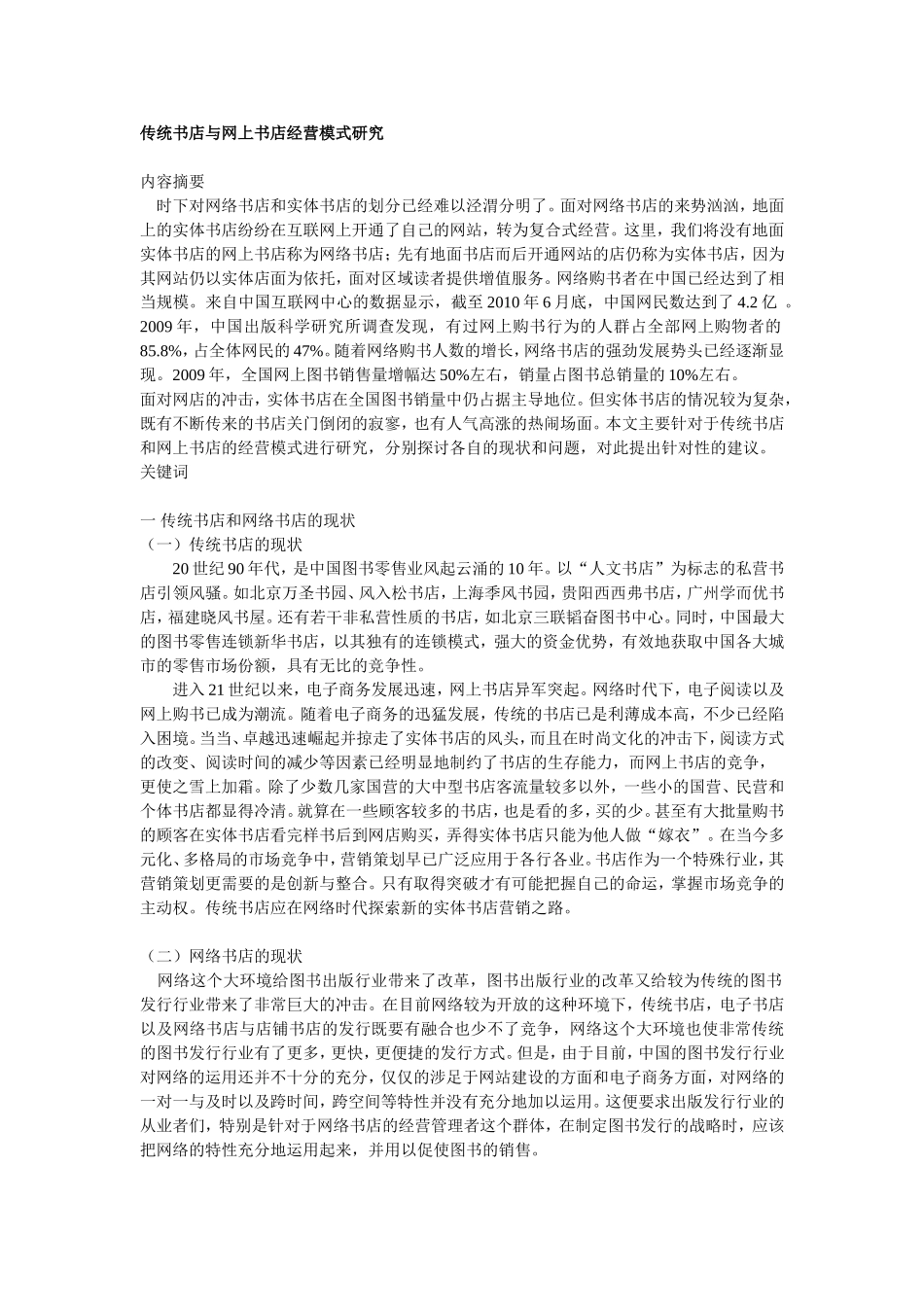 传统书店与网上书店经营模式研究

内容摘要

时下对网络书店和实体书店的划分已经难以泾渭分明了。面对网络书店的来势汹汹，地面上的实体书店纷纷在互联网上开通了自己的网站，转为复合式经营。这里，我们将没有地面实体书店的网上书店称为网络书店；先有地面书店而后开通网站的店仍称为实体书店，因为其网站仍以实体店面为依托，面对区域读者提供增值服务。网络购书者在中国已经达到了相当规模。来自中国互联网中心的数据显示，截至 2010 年 6 月底，中国网民数达到了 4.2 亿 。2009 年，中国出版科学研究所调查发现，有过网上购书行为的人群占全部网上购物者的 85.8%，占全体网民的 47%。随着网络购书人数的增长，网络书店的强劲发展势头已经逐渐显现。2009 年，全国网上图书销售量增幅达 50%左右，销量占图书总销量的 10%左右。

面对网店的冲击，实体书店在全国图书销量中仍占据主导地位。但实体书店的情况较为复杂，既有不断传来的书店关门倒闭的寂寥，也有人气高涨的热闹场面。本文主要针对于传统书店和网上书店的经营模式进行研究，分别探讨各自的现状和问题，对此提出针对性的建议。

关键词

一 传统书店和网络书店的现状

（一）传统书店的现状

20 世纪 90 年代，是中国图书零售业风起云涌的 10 年。以“人文书店”为标志的私营书店引领风骚。如北京万圣书园、风入松书店，上海季风书园，贵阳西西弗书店，广州学而优书店，福建晓风书屋。还有若干非私营性质的书店，如北京三联韬奋图书中心。同时，中国最大的图书零售连锁新华书店，以其独有的连锁模式，强大的资金优势，有效地获取中国各大城市的零售市场份额，具有无比的竞争性。

进入 21 世纪以来，电子商务发展迅速，网上书店异军突起。网络时代下，电子阅读以及网上购书已成为潮流。随着电子商务的迅猛发展，传统的书店已是利薄成本高，不少已经陷入困境。当当、卓越迅速崛起并掠走了实体书店的风头，而且在时尚文化的冲击下，阅读方式的改变、阅读时间的减少等因素已经明显地制约了书店的生存能力，而网上书店的竞争，更使之雪上加霜。除了少数几家国营的大中型书店客流量较多以外，一些小的国营、民营和个体书店都显得冷清。就算在一些顾客较多的书店，也是看的多，买的少。甚至有大批量购书的顾客在实体书店看完样书后到网店购买，弄得实体书店只能为他人做“嫁衣”。在当今多元化、多格局的市场竞争中，营销策划早已广泛应用于各行各业。书店作为一个特殊行业，其营销策划更需要的是创新与整合。只有取得突破才有可能把握自己的命运，掌握市场竞争的主动权。传统书店应在网络时代探索新的实体书店营销之路。

（二）网络书店的现状

网络这个大环境给图书出版行业带来了改革，图书出版行业的改革又给较为传统的图书发行行业带来了非常巨大的冲击。在目前网络较为开放的这种环境下，传统书店，电子书店以及网络书店与店铺书店的发行既要有融合也少不了竞争，网络这个大环境也使非常传统的图书发行行业有了更多，更快，更便捷的发行方式。但是，由于目前，中国的图书发行行业对网络的运用还并不十分的充分，仅仅的涉足于网站建设的方面和电子商务方面，对网络的一对一与及时以及跨时间，跨空间等特性并没有充分地加以运用。这便要求出版发行行业的从业者们，特别是针对于网络书店的经营管理者这个群体，在制定图书发行的战略时，应该把网络的特性充分地运用起来，并用以促使图书的销售。